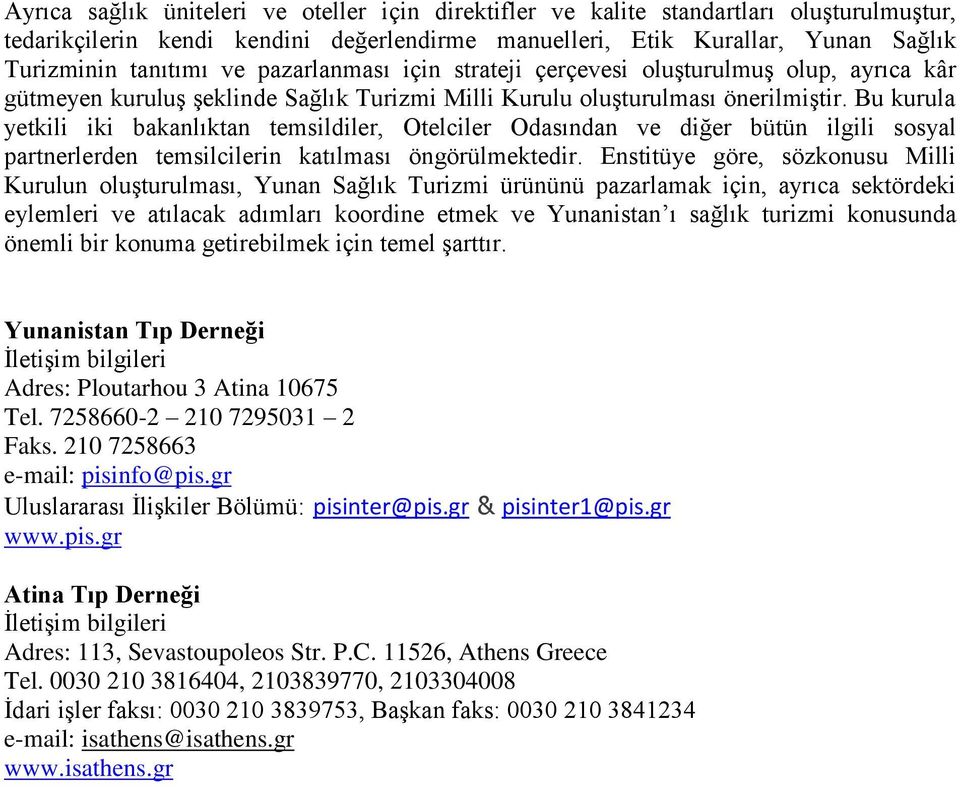 Ayrıca sağlık üniteleri ve oteller için direktifler ve kalite standartları oluşturulmuştur, tedarikçilerin kendi kendini değerlendirme manuelleri, Etik Kurallar, Yunan Sağlık Turizminin tanıtımı ve pazarlanması için strateji çerçevesi oluşturulmuş olup, ayrıca kâr gütmeyen kuruluş şeklinde Sağlık Turizmi Milli Kurulu oluşturulması önerilmiştir. Bu kurula yetkili iki bakanlıktan temsildiler, Otelciler Odasından ve diğer bütün ilgili sosyal partnerlerden temsilcilerin katılması öngörülmektedir. Enstitüye göre, sözkonusu Milli Kurulun oluşturulması, Yunan Sağlık Turizmi ürününü pazarlamak için, ayrıca sektördeki eylemleri ve atılacak adımları koordine etmek ve Yunanistan'ı sağlık turizmi konusunda önemli bir konuma getirebilmek için temel şarttır.

Yunanistan Tıp Derneği
İletişim bilgileri
Adres: Ploutarhou 3 Atina 10675
Tel. 7258660-2 – 210 7295031 – 2
Faks. 210 7258663
e-mail: pisinfo@pis.gr
Uluslararası İlişkiler Bölümü: pisinter@pis.gr & pisinter1@pis.gr
www.pis.gr

Atina Tıp Derneği
İletişim bilgileri
Adres: 113, Sevastoupoleos Str. P.C. 11526, Athens Greece
Tel. 0030 210 3816404, 2103839770, 2103304008
İdari işler faksı: 0030 210 3839753, Başkan faks: 0030 210 3841234
e-mail: isathens@isathens.gr
www.isathens.gr